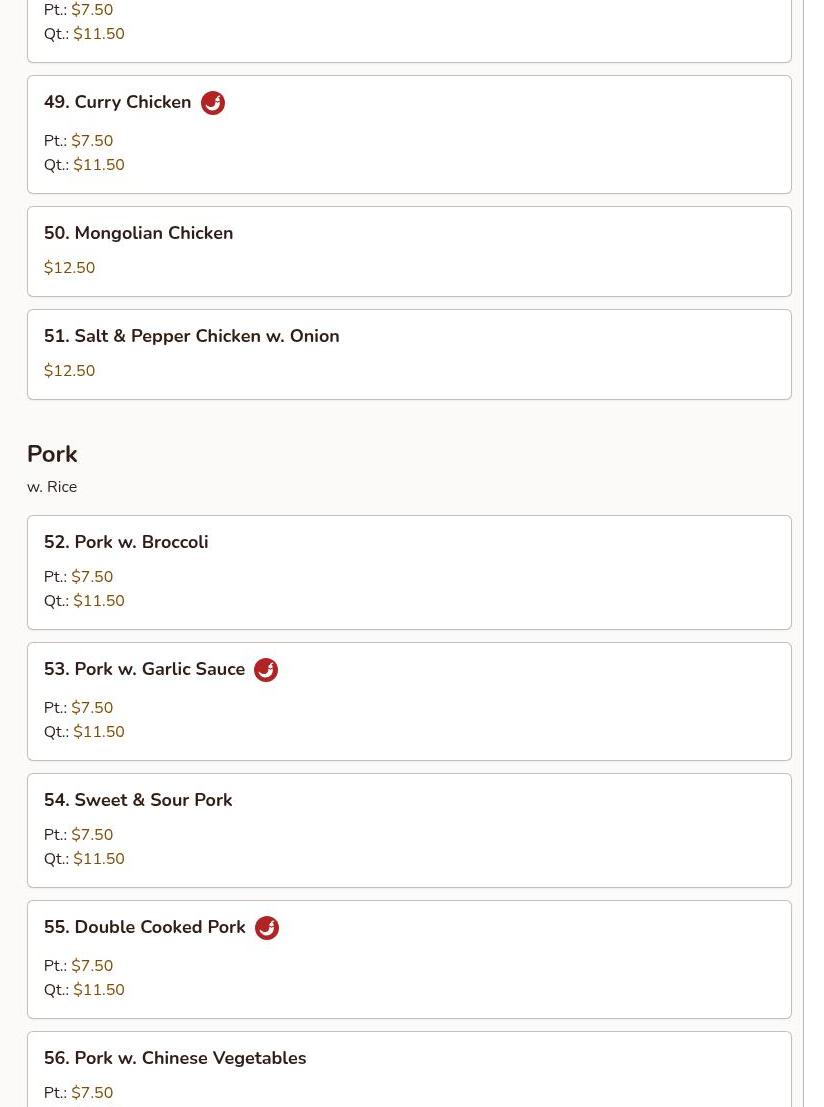 Pt.: $7.50
Qt.: $11.50

49. Curry Chicken

Pt.: $7.50
Qt.: $11.50

50. Mongolian Chicken

$12.50

51. Salt & Pepper Chicken w. Onion

$12.50

Pork

w. Rice

52. Pork w. Broccoli

Pt.: $7.50
Qt.: $11.50

53. Pork w. Garlic Sauce

Pt.: $7.50
Qt.: $11.50

54. Sweet & Sour Pork

Pt.: $7.50
Qt.: $11.50

55. Double Cooked Pork

Pt.: $7.50
Qt.: $11.50

56. Pork w. Chinese Vegetables

Pt.: $7.50